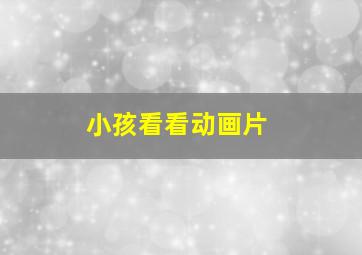 小孩看看动画片